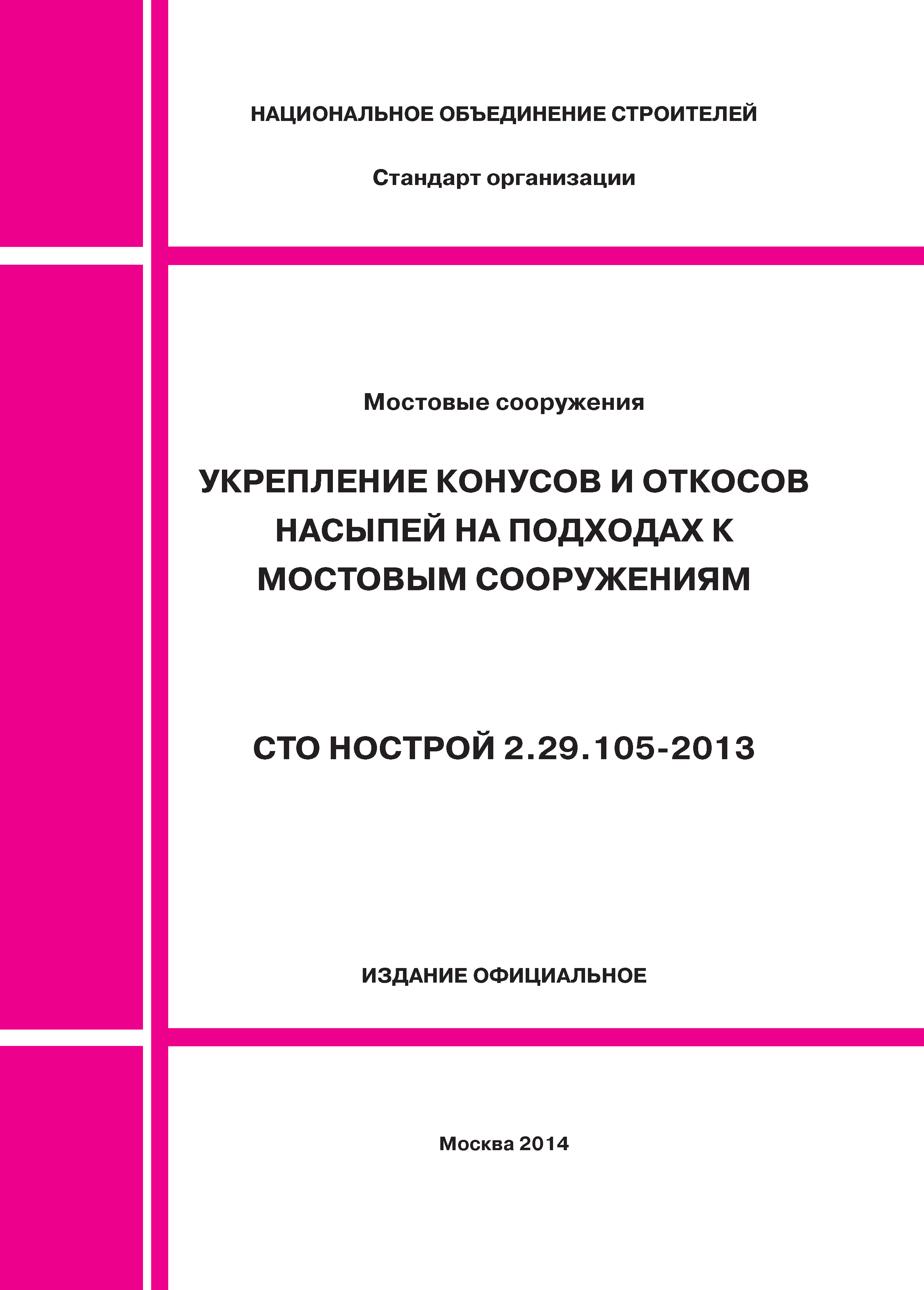 НАЦИОНАЛЬНОЕ ОБЪЕДИНЕНИЕ СТРОИТЕЛЕЙ

Стандарт организации

Мостовые сооружения

УКРЕПЛЕНИЕ КОНУСОВ И ОТКОСОВ НАСЫПЕЙ НА ПОДХОДАХ К МОСТОВЫМ СООРУЖЕНИЯМ

СТО НОСТРОЙ 2.29.105-2013

ИЗДАНИЕ ОФИЦИАЛЬНОЕ

Москва 2014